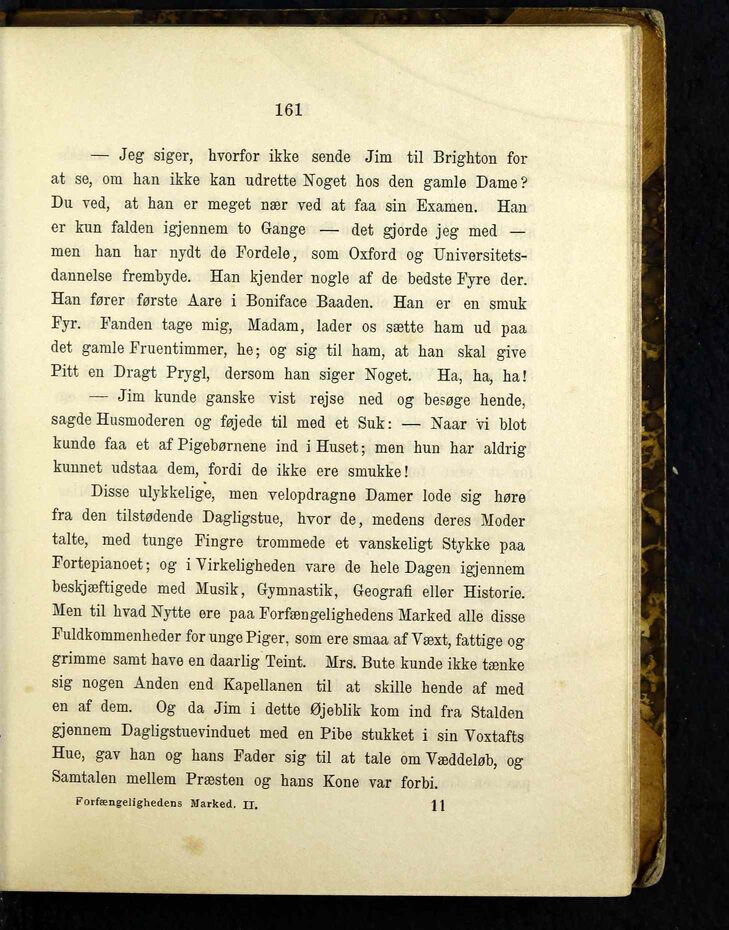 161

— Jeg siger, hvorfor ikke sende Jim til Brighton for at se, om han ikke kan udrette Noget hos den gamle Dame? Du ved, at han er meget nær ved at faa sin Examen. Han er kun falden igjennem to Gange — det gjorde jeg med — men han har nydt de Fordele, som Oxford og Universitetsdannelse frembyde. Han kjender nogle af de bedste Fyre der. Han fører første Aare i Boniface Baaden. Han er en smuk Fyr. Fanden tage mig, Madam, lader os sætte ham ud paa det gamle Fruentimmer, he; og sig til ham, at han skal give Pitt en Dragt Prygl, dersom han siger Noget. Ha, ha, ha!

— Jim kunde ganske vist rejse ned og besøge hende, sagde Husmoderen og føjede til med et Suk: — Naar vi blot kunde faa et af Pigebørnene ind i Huset; men hun har aldrig kunnet udstaa dem, fordi de ikke ere smukke!

Disse ulykkelige, men velopdragne Damer lode sig høre fra den tilstødende Dagligstue, hvor de, medens deres Moder talte, med tunge Fingre trommede et vanskeligt Stykke paa Fortepianoet; og i Virkeligheden vare de hele Dagen igjennem beskjæftigede med Musik, Gymnastik, Geografi eller Historie. Men til hvad Nytte ere paa Forfængelighedens Marked alle disse Fuldkommenheder for unge Piger, som ere smaa af Væxt, fattige og grimme samt have en daarlig Teint. Mrs. Bute kunde ikke tænke sig nogen Anden end Kapellanen til at skille hende af med en af dem. Og da Jim i dette Øjeblik kom ind fra Stalden gjennem Dagligstuevinduet med en Pibe stukket i sin Voxtafts Hue, gav han og hans Fader sig til at tale om Væddeløb, og Samtalen mellem Præsten og hans Kone var forbi.

Forfængelighedens Marked. II. 11